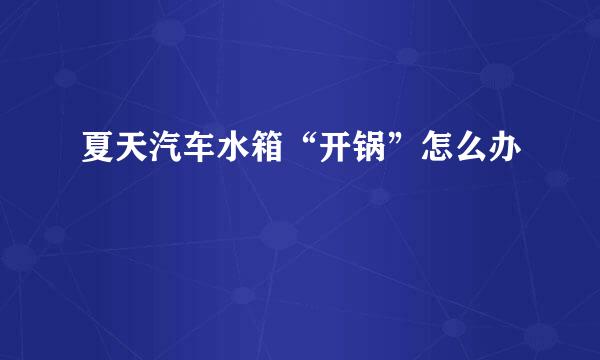 夏天汽车水箱“开锅”怎么办